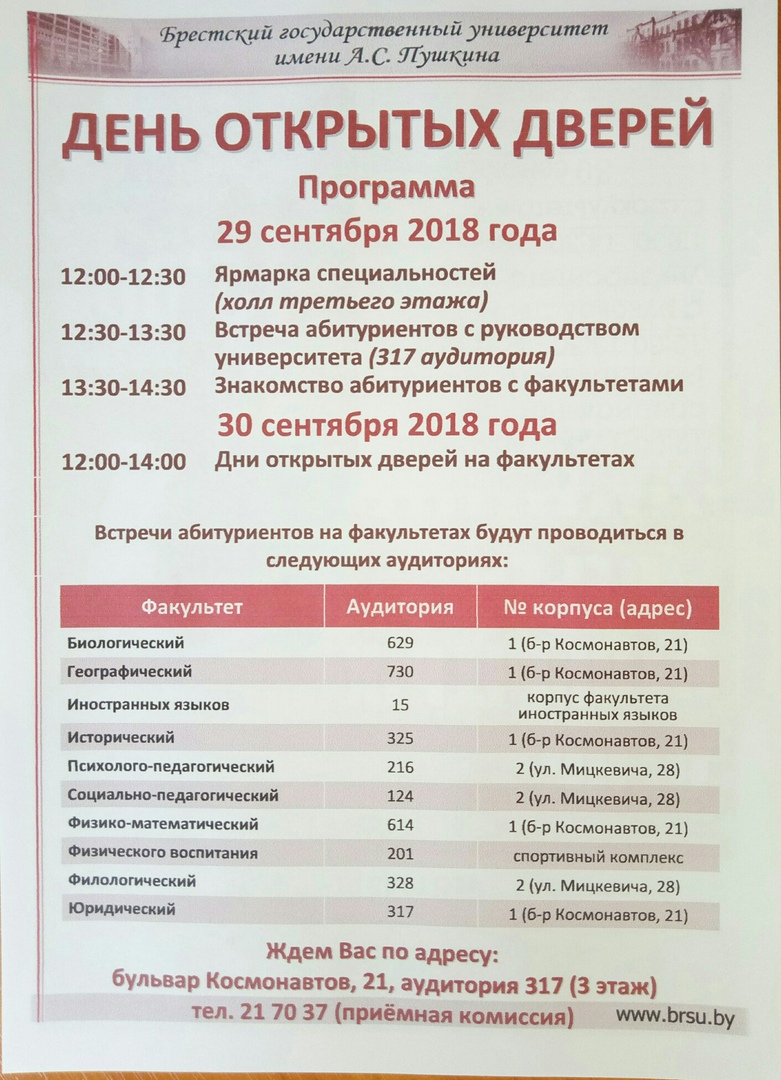 Брестский государственный университет имени А.С. Пушкина

ДЕНЬ ОТКРЫТЫХ ДВЕРЕЙ

Программа

29 сентября 2018 года

12:00-12:30 Ярмарка специальностей (холл третьего этажа)

12:30-13:30 Встреча абитуриентов с руководством университета (317 аудитория)

13:30-14:30 Знакомство абитуриентов с факультетами

30 сентября 2018 года

12:00-14:00 Дни открытых дверей на факультетах

Встречи абитуриентов на факультетах будут проводиться в следующих аудиториях:

| Факультет | Аудитория | № корпуса (адрес) |
|---|---|---|
| Биологический | 629 | 1 (б-р Космонавтов, 21) |
| Географический | 730 | 1 (б-р Космонавтов, 21) |
| Иностранных языков | 15 | корпус факультета иностранных языков |
| Исторический | 325 | 1 (б-р Космонавтов, 21) |
| Психолого-педагогический | 216 | 2 (ул. Мицкевича, 28) |
| Социально-педагогический | 124 | 2 (ул. Мицкевича, 28) |
| Физико-математический | 614 | 1 (б-р Космонавтов, 21) |
| Физического воспитания | 201 | спортивный комплекс |
| Филологический | 328 | 2 (ул. Мицкевича, 28) |
| Юридический | 317 | 1 (б-р Космонавтов, 21) |

Ждем Вас по адресу:
бульвар Космонавтов, 21, аудитория 317 (3 этаж)
тел. 21 70 37 (приёмная комиссия)

www.brsu.by